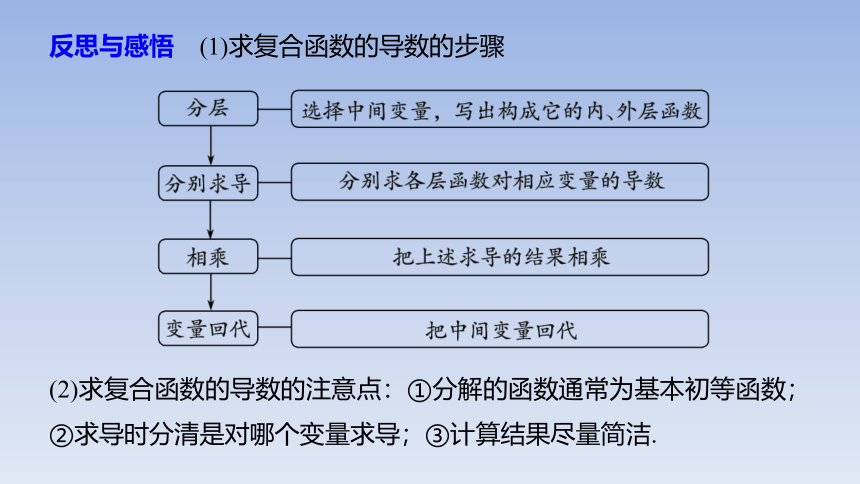 反思与感悟 (1)求复合函数的导数的步骤

分层

选择中间变量，写出构成它的内、外层函数

分别求导

分别求各层函数对相应变量的导数

相乘

把上述求导的结果相乘

变量回代

把中间变量回代

(2)求复合函数的导数的注意点：①分解的函数通常为基本初等函数；②求导时分清是对哪个变量求导；③计算结果尽量简洁.